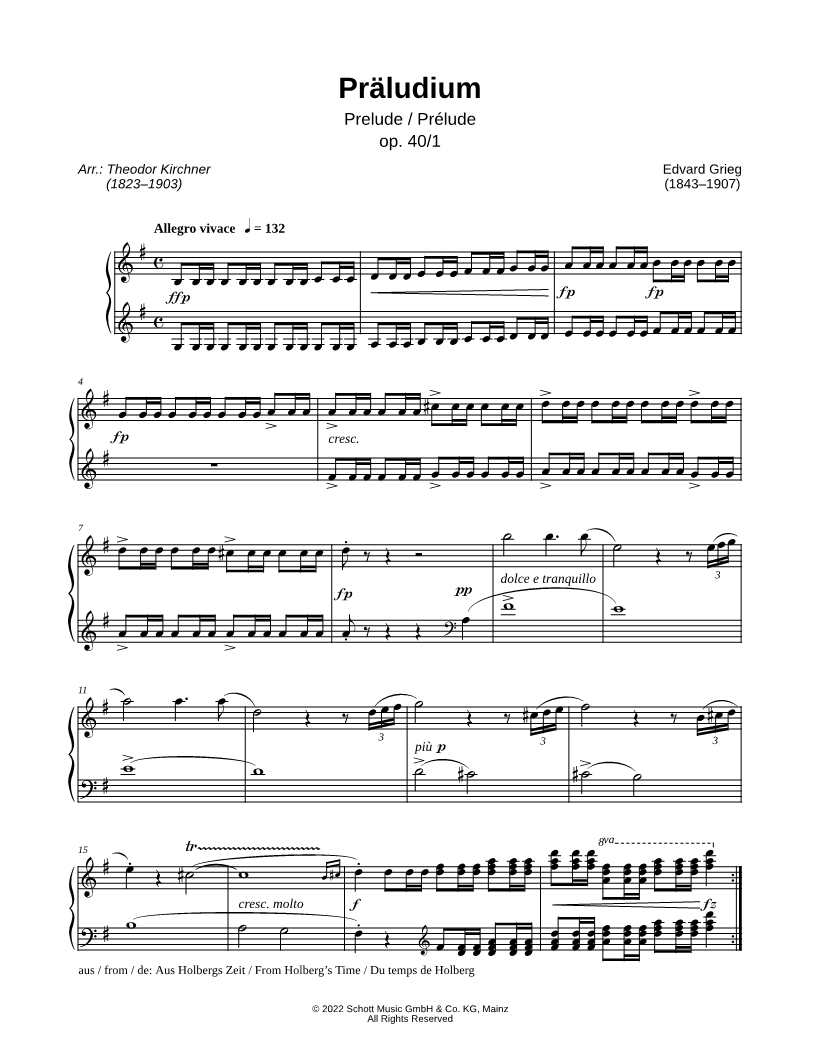 Präludium

Prelude / Prélude

op. 40/1

Arr.: Theodor Kirchner
(1823–1903)

Edvard Grieg
(1843–1907)

Allegro vivace ♩ = 132

ffp

fp

fp

4

fp

cresc.

7

fp

pp

dolce e tranquillo

3

11

3

più p

3

3

15

tr

cresc. molto

f

8va

fz

aus / from / de: Aus Holbergs Zeit / From Holberg's Time / Du temps de Holberg

© 2022 Schott Music GmbH & Co. KG, Mainz
All Rights Reserved